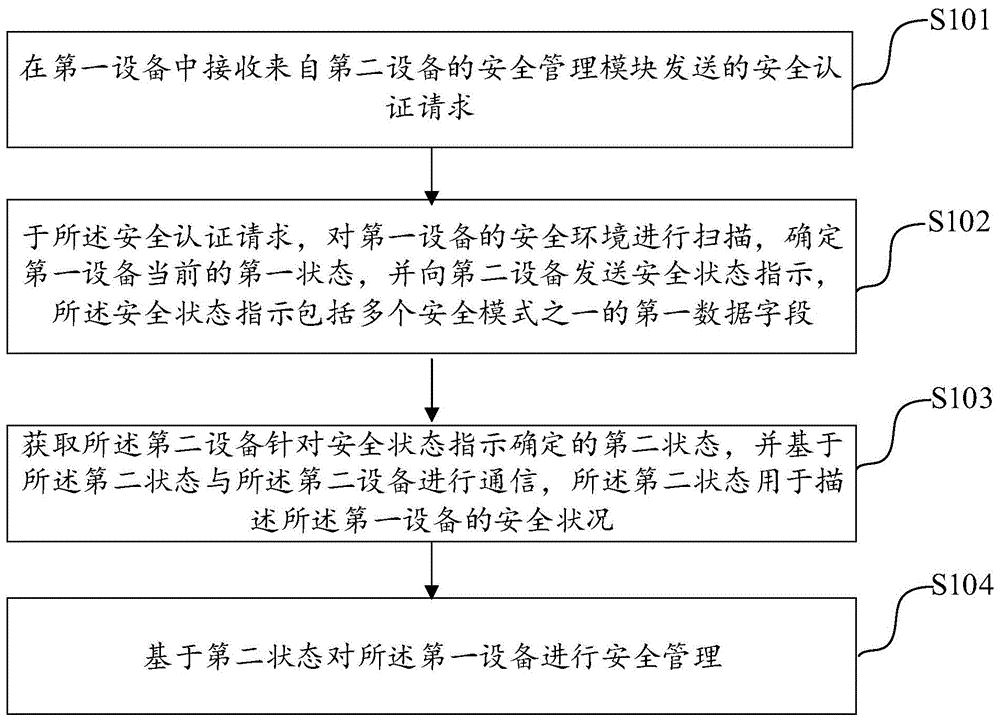 S101

在第一设备中接收来自第二设备的安全管理模块发送的安全认证请求

S102

于所述安全认证请求，对第一设备的安全环境进行扫描，确定第一设备当前的第一状态，并向第二设备发送安全状态指示，所述安全状态指示包括多个安全模式之一的第一数据字段

S103

获取所述第二设备针对安全状态指示确定的第二状态，并基于所述第二状态与所述第二设备进行通信，所述第二状态用于描述所述第一设备的安全状况

S104

基于第二状态对所述第一设备进行安全管理